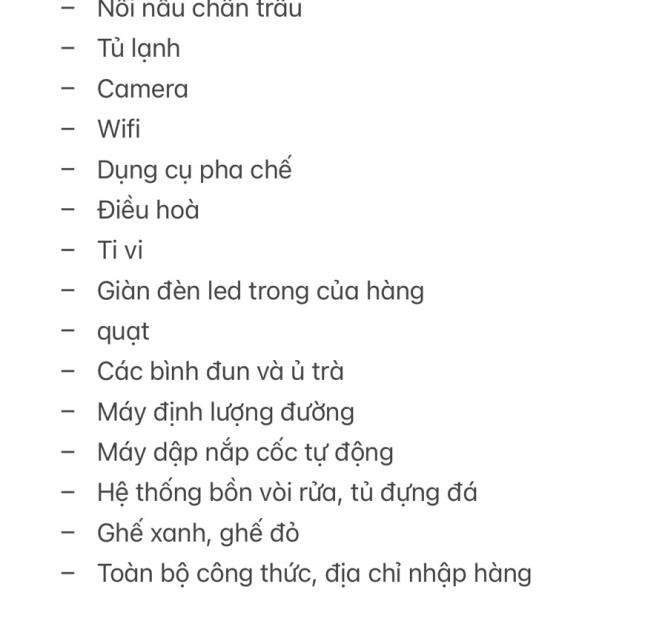 – Nồi nấu chân trâu
– Tủ lạnh
– Camera
– Wifi
– Dụng cụ pha chế
– Điều hoà
– Ti vi
– Giàn đèn led trong của hàng
– quạt
– Các bình đun và ủ trà
– Máy định lượng đường
– Máy dập nắp cốc tự động
– Hệ thống bồn vòi rửa, tủ đựng đá
– Ghế xanh, ghế đỏ
– Toàn bộ công thức, địa chỉ nhập hàng